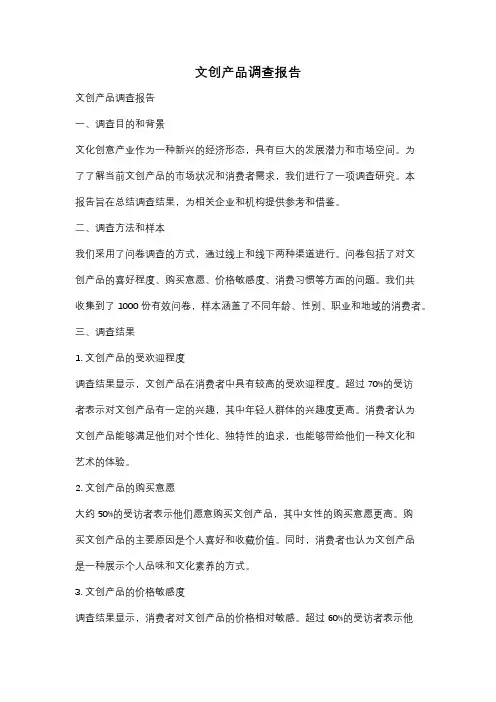 文创产品调查报告

文创产品调查报告

一、调查目的和背景

文化创意产业作为一种新兴的经济形态，具有巨大的发展潜力和市场空间。为了了解当前文创产品的市场状况和消费者需求，我们进行了一项调查研究。本报告旨在总结调查结果，为相关企业和机构提供参考和借鉴。

二、调查方法和样本

我们采用了问卷调查的方式，通过线上和线下两种渠道进行。问卷包括了对文创产品的喜好程度、购买意愿、价格敏感度、消费习惯等方面的问题。我们共收集到了 1000 份有效问卷，样本涵盖了不同年龄、性别、职业和地域的消费者。

三、调查结果

1. 文创产品的受欢迎程度

调查结果显示，文创产品在消费者中具有较高的受欢迎程度。超过 70%的受访者表示对文创产品有一定的兴趣，其中年轻人群体的兴趣度更高。消费者认为文创产品能够满足他们对个性化、独特性的追求，也能够带给他们一种文化和艺术的体验。

2. 文创产品的购买意愿

大约 50%的受访者表示他们愿意购买文创产品，其中女性的购买意愿更高。购买文创产品的主要原因是个人喜好和收藏价值。同时，消费者也认为文创产品是一种展示个人品味和文化素养的方式。

3. 文创产品的价格敏感度

调查结果显示，消费者对文创产品的价格相对敏感。超过 60%的受访者表示他